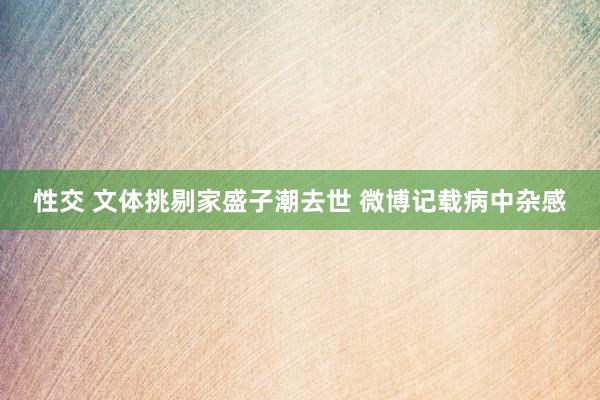 性交 文体挑剔家盛子潮去世 微博记载病中杂感